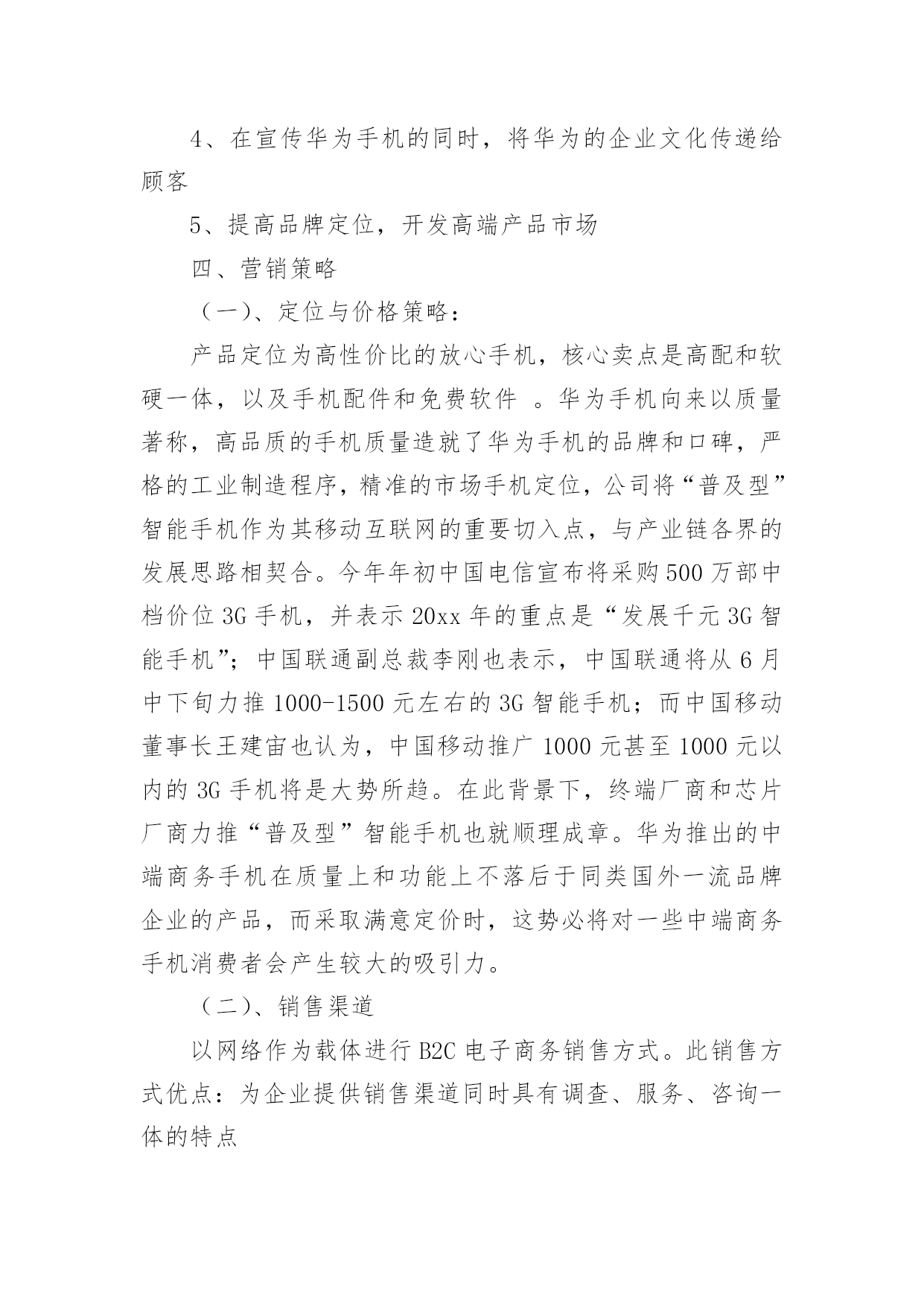 4、在宣传华为手机的同时，将华为的企业文化传递给顾客

5、提高品牌定位，开发高端产品市场

四、营销策略

（一）、定位与价格策略：

产品定位为高性价比的放心手机，核心卖点是高配和软硬一体，以及手机配件和免费软件 。华为手机向来以质量著称，高品质的手机质量造就了华为手机的品牌和口碑，严格的工业制造程序，精准的市场手机定位，公司将“普及型”智能手机作为其移动互联网的重要切入点，与产业链各界的发展思路相契合。今年年初中国电信宣布将采购500万部中档价位3G手机，并表示20xx年的重点是“发展千元3G智能手机”；中国联通副总裁李刚也表示，中国联通将从6月中下旬力推1000-1500元左右的3G智能手机；而中国移动董事长王建宙也认为，中国移动推广1000元甚至1000元以内的3G手机将是大势所趋。在此背景下，终端厂商和芯片厂商力推“普及型”智能手机也就顺理成章。华为推出的中端商务手机在质量上和功能上不落后于同类国外一流品牌企业的产品，而采取满意定价时，这势必将对一些中端商务手机消费者会产生较大的吸引力。

（二）、销售渠道

以网络作为载体进行B2C电子商务销售方式。此销售方式优点：为企业提供销售渠道同时具有调查、服务、咨询一体的特点